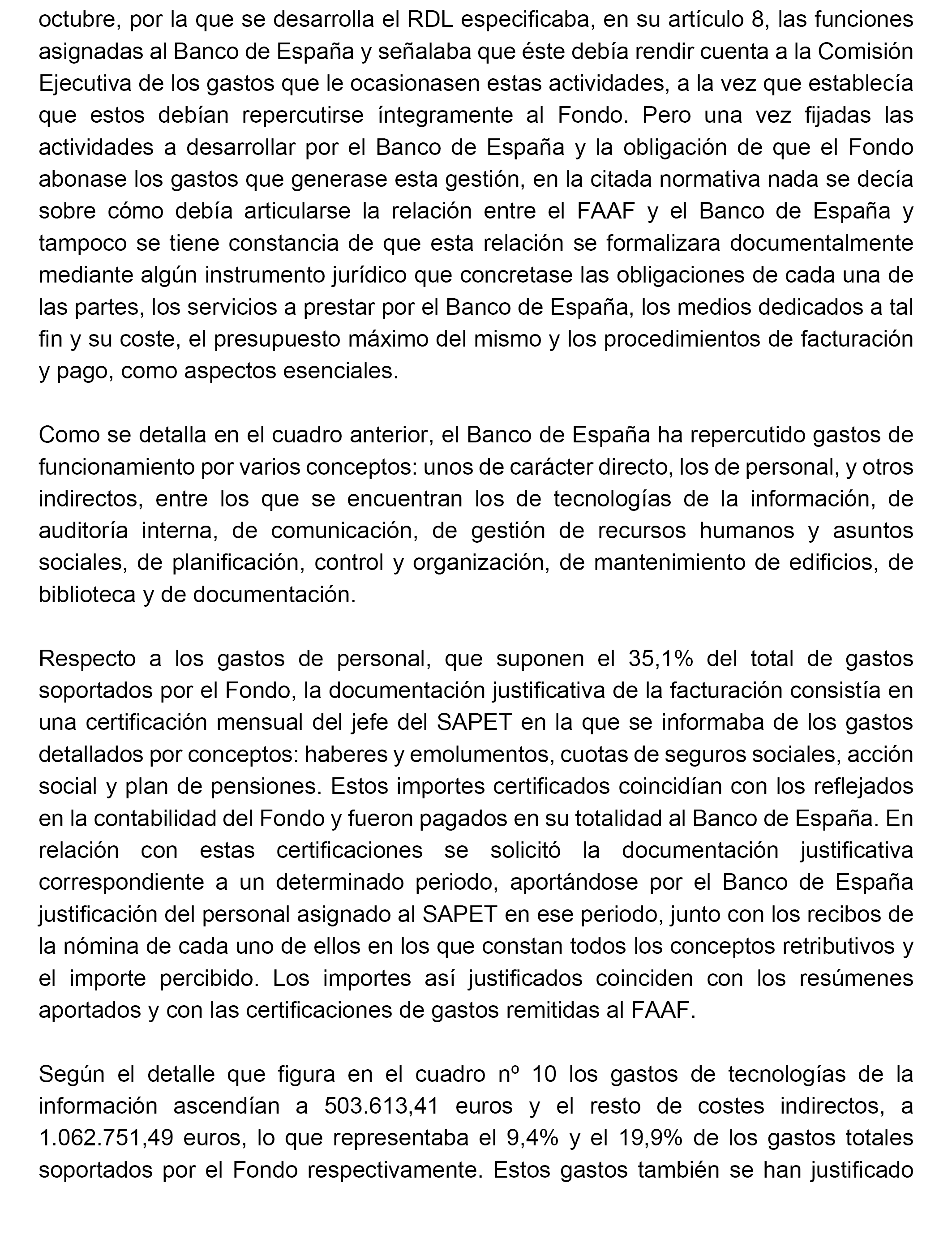 octubre, por la que se desarrolla el RDL especificaba, en su artículo 8, las funciones asignadas al Banco de España y señalaba que éste debía rendir cuenta a la Comisión Ejecutiva de los gastos que le ocasionasen estas actividades, a la vez que establecía que estos debían repercutirse íntegramente al Fondo. Pero una vez fijadas las actividades a desarrollar por el Banco de España y la obligación de que el Fondo abonase los gastos que generase esta gestión, en la citada normativa nada se decía sobre cómo debía articularse la relación entre el FAAF y el Banco de España y tampoco se tiene constancia de que esta relación se formalizara documentalmente mediante algún instrumento jurídico que concretase las obligaciones de cada una de las partes, los servicios a prestar por el Banco de España, los medios dedicados a tal fin y su coste, el presupuesto máximo del mismo y los procedimientos de facturación y pago, como aspectos esenciales.

Como se detalla en el cuadro anterior, el Banco de España ha repercutido gastos de funcionamiento por varios conceptos: unos de carácter directo, los de personal, y otros indirectos, entre los que se encuentran los de tecnologías de la información, de auditoría interna, de comunicación, de gestión de recursos humanos y asuntos sociales, de planificación, control y organización, de mantenimiento de edificios, de biblioteca y de documentación.

Respecto a los gastos de personal, que suponen el 35,1% del total de gastos soportados por el Fondo, la documentación justificativa de la facturación consistía en una certificación mensual del jefe del SAPET en la que se informaba de los gastos detallados por conceptos: haberes y emolumentos, cuotas de seguros sociales, acción social y plan de pensiones. Estos importes certificados coincidían con los reflejados en la contabilidad del Fondo y fueron pagados en su totalidad al Banco de España. En relación con estas certificaciones se solicitó la documentación justificativa correspondiente a un determinado periodo, aportándose por el Banco de España justificación del personal asignado al SAPET en ese periodo, junto con los recibos de la nómina de cada uno de ellos en los que constan todos los conceptos retributivos y el importe percibido. Los importes así justificados coinciden con los resúmenes aportados y con las certificaciones de gastos remitidas al FAAF.

Según el detalle que figura en el cuadro nº 10 los gastos de tecnologías de la información ascendían a 503.613,41 euros y el resto de costes indirectos, a 1.062.751,49 euros, lo que representaba el 9,4% y el 19,9% de los gastos totales soportados por el Fondo respectivamente. Estos gastos también se han justificado